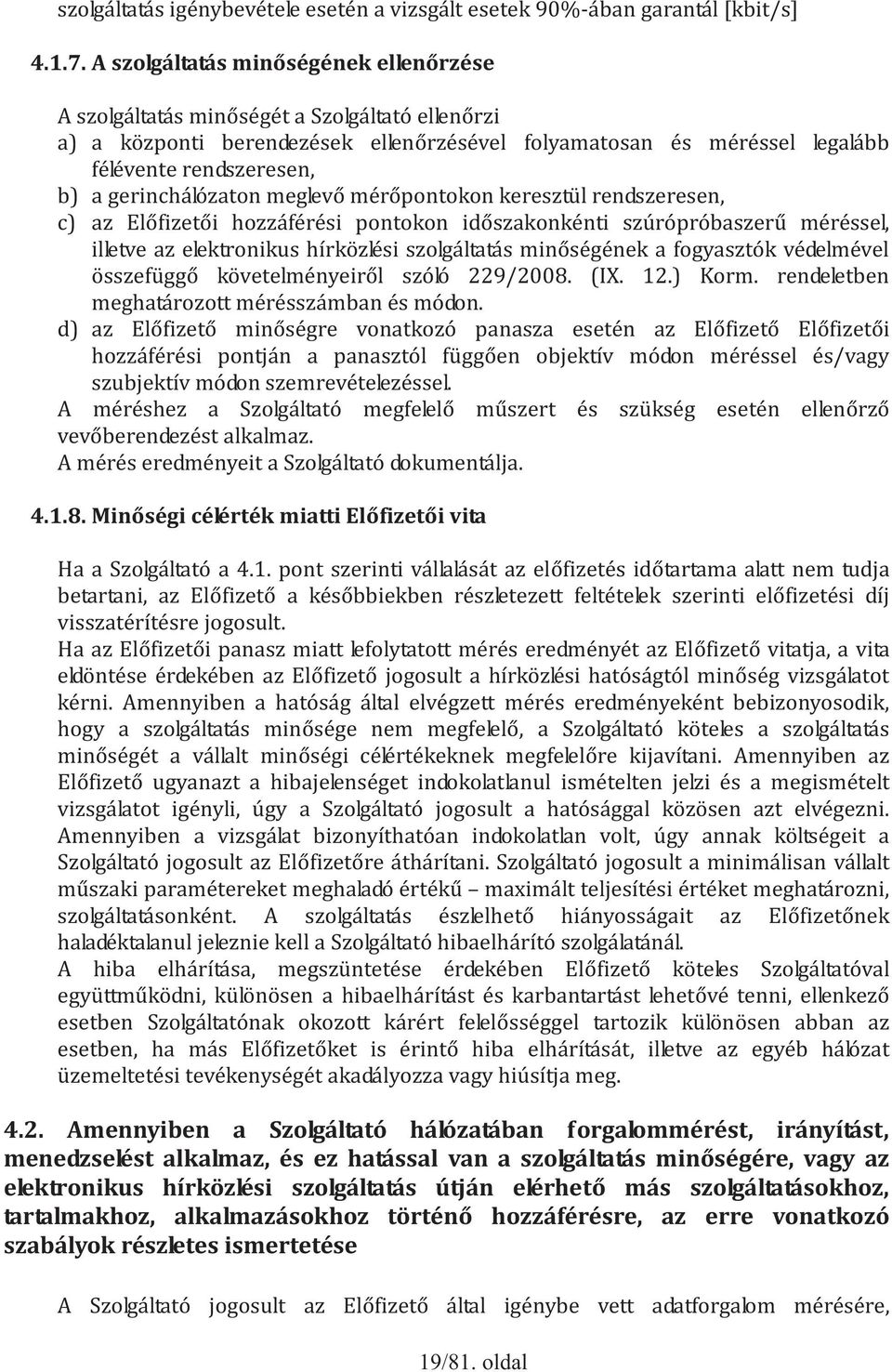 szolgáltatás igénybevétele esetén a vizsgált esetek 90%-ában garantál [kbit/s]

4.1.7. A szolgáltatás minőségének ellenőrzése

A szolgáltatás minőségét a Szolgáltató ellenőrzi
a) a központi berendezések ellenőrzésével folyamatosan és méréssel legalább félévente rendszeresen,
b) a gerinchálózaton meglevő mérőpontokon keresztül rendszeresen,
c) az Előfizetői hozzáférési pontokon időszakonkénti szúrópróbaszerű méréssel, illetve az elektronikus hírközlési szolgáltatás minőségének a fogyasztók védelmével összefüggő követelményeiről szóló 229/2008. (IX. 12.) Korm. rendeletben meghatározott mérésszámban és módon.
d) az Előfizető minőségre vonatkozó panasza esetén az Előfizető Előfizetői hozzáférési pontján a panasztól függően objektív módon méréssel és/vagy szubjektív módon szemrevételezéssel.
A méréshez a Szolgáltató megfelelő műszert és szükség esetén ellenőrző vevőberendezést alkalmaz.
A mérés eredményeit a Szolgáltató dokumentálja.

4.1.8. Minőségi célérték miatti Előfizetői vita

Ha a Szolgáltató a 4.1. pont szerinti vállalását az előfizetés időtartama alatt nem tudja betartani, az Előfizető a későbbiekben részletezett feltételek szerinti előfizetési díj visszatérítésre jogosult.
Ha az Előfizetői panasz miatt lefolytatott mérés eredményét az Előfizető vitatja, a vita eldöntése érdekében az Előfizető jogosult a hírközlési hatóságtól minőség vizsgálatot kérni. Amennyiben a hatóság által elvégzett mérés eredményeként bebizonyosodik, hogy a szolgáltatás minősége nem megfelelő, a Szolgáltató köteles a szolgáltatás minőségét a vállalt minőségi célértékeknek megfelelőre kijavítani. Amennyiben az Előfizető ugyanazt a hibajelenséget indokolatlanul ismételten jelzi és a megismételt vizsgálatot igényli, úgy a Szolgáltató jogosult a hatósággal közösen azt elvégezni. Amennyiben a vizsgálat bizonyíthatóan indokolatlan volt, úgy annak költségeit a Szolgáltató jogosult az Előfizetőre áthárítani. Szolgáltató jogosult a minimálisan vállalt műszaki paramétereket meghaladó értékű – maximált teljesítési értéket meghatározni, szolgáltatásonként. A szolgáltatás észlelhető hiányosságait az Előfizetőnek haladéktalanul jeleznie kell a Szolgáltató hibaelhárító szolgálatánál.
A hiba elhárítása, megszüntetése érdekében Előfizető köteles Szolgáltatóval együttműködni, különösen a hibaelhárítást és karbantartást lehetővé tenni, ellenkező esetben Szolgáltatónak okozott kárért felelősséggel tartozik különösen abban az esetben, ha más Előfizetőket is érintő hiba elhárítását, illetve az egyéb hálózat üzemeltetési tevékenységét akadályozza vagy hiúsítja meg.

4.2. Amennyiben a Szolgáltató hálózatában forgalommérést, irányítást, menedzselést alkalmaz, és ez hatással van a szolgáltatás minőségére, vagy az elektronikus hírközlési szolgáltatás útján elérhető más szolgáltatásokhoz, tartalmakhoz, alkalmazásokhoz történő hozzáférésre, az erre vonatkozó szabályok részletes ismertetése

A Szolgáltató jogosult az Előfizető által igénybe vett adatforgalom mérésére,

19/81. oldal